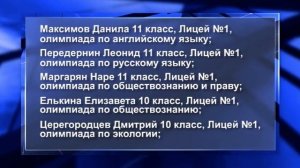 Максимов Данила 11 класс, Лицей №1, олимпиада по английскому языку;

Передернин Леонид 11 класс, Лицей №1, олимпиада по русскому языку;

Маргарян Наре 11 класс, Лицей №1, олимпиада по обществознанию и праву;

Елькина Елизавета 10 класс, Лицей №1, олимпиада по обществознанию;

Церегородцев Дмитрий 10 класс, Лицей №1, олимпиада по экологии;